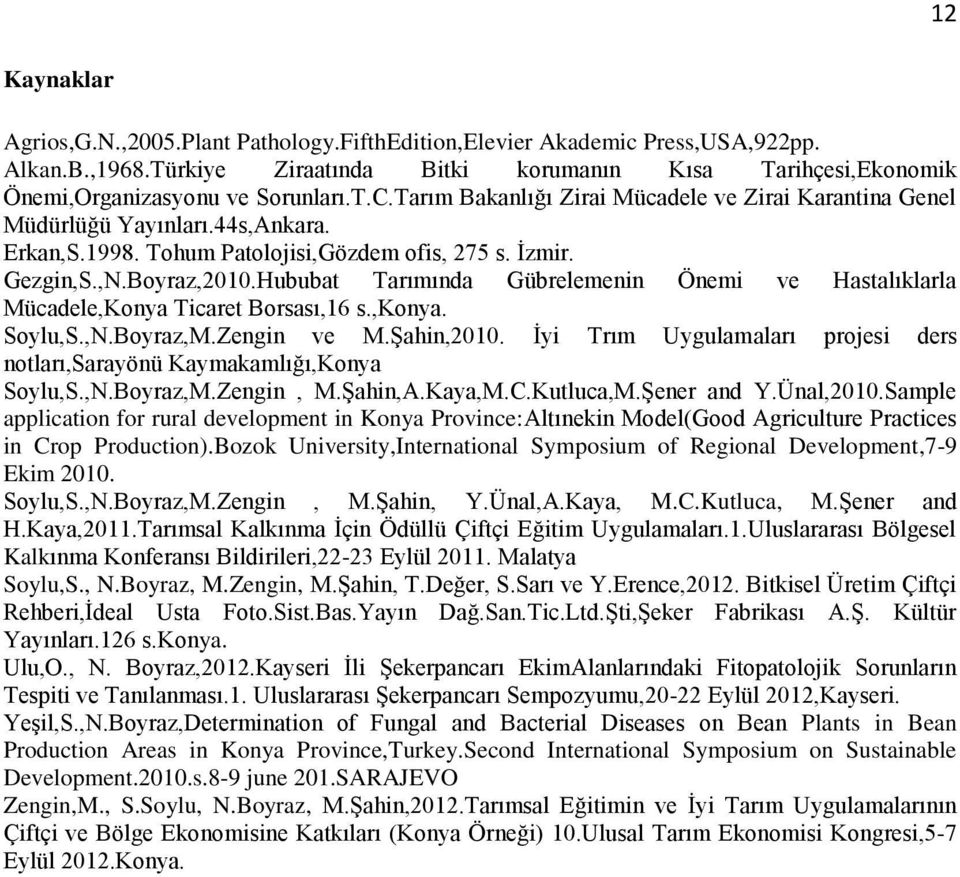 12

Kaynaklar

Agrios,G.N.,2005.Plant Pathology.FifthEdition,Elevier Akademic Press,USA,922pp.
Alkan.B.,1968.Türkiye Ziraatında Bitki korumanın Kısa Tarihçesi,Ekonomik Önemi,Organizasyonu ve Sorunları.T.C.Tarım Bakanlığı Zirai Mücadele ve Zirai Karantina Genel Müdürlüğü Yayınları.44s,Ankara.
Erkan,S.1998. Tohum Patolojisi,Gözdem ofis, 275 s. İzmir.
Gezgin,S.,N.Boyraz,2010.Hububat Tarımında Gübrelemenin Önemi ve Hastalıklarla Mücadele,Konya Ticaret Borsası,16 s.,Konya.
Soylu,S.,N.Boyraz,M.Zengin ve M.Şahin,2010. İyi Trım Uygulamaları projesi ders notları,Sarayönü Kaymakamlığı,Konya
Soylu,S.,N.Boyraz,M.Zengin , M.Şahin,A.Kaya,M.C.Kutluca,M.Şener and Y.Ünal,2010.Sample application for rural development in Konya Province:Altınekin Model(Good Agriculture Practices in Crop Production).Bozok University,International Symposium of Regional Development,7-9 Ekim 2010.
Soylu,S.,N.Boyraz,M.Zengin , M.Şahin, Y.Ünal,A.Kaya, M.C.Kutluca, M.Şener and H.Kaya,2011.Tarımsal Kalkınma İçin Ödüllü Çiftçi Eğitim Uygulamaları.1.Uluslararası Bölgesel Kalkınma Konferansı Bildirileri,22-23 Eylül 2011. Malatya
Soylu,S., N.Boyraz, M.Zengin, M.Şahin, T.Değer, S.Sarı ve Y.Erence,2012. Bitkisel Üretim Çiftçi Rehberi,İdeal Usta Foto.Sist.Bas.Yayın Dağ.San.Tic.Ltd.Şti,Şeker Fabrikası A.Ş. Kültür Yayınları.126 s.Konya.
Ulu,O., N. Boyraz,2012.Kayseri İli Şekerpancarı EkimAlanlarındaki Fitopatolojik Sorunların Tespiti ve Tanılanması.1. Uluslararası Şekerpancarı Sempozyumu,20-22 Eylül 2012,Kayseri.
Yeşil,S.,N.Boyraz,Determination of Fungal and Bacterial Diseases on Bean Plants in Bean Production Areas in Konya Province,Turkey.Second International Symposium on Sustainable Development.2010.s.8-9 june 201.SARAJEVO
Zengin,M., S.Soylu, N.Boyraz, M.Şahin,2012.Tarımsal Eğitimin ve İyi Tarım Uygulamalarının Çiftçi ve Bölge Ekonomisine Katkıları (Konya Örneği) 10.Ulusal Tarım Ekonomisi Kongresi,5-7 Eylül 2012.Konya.